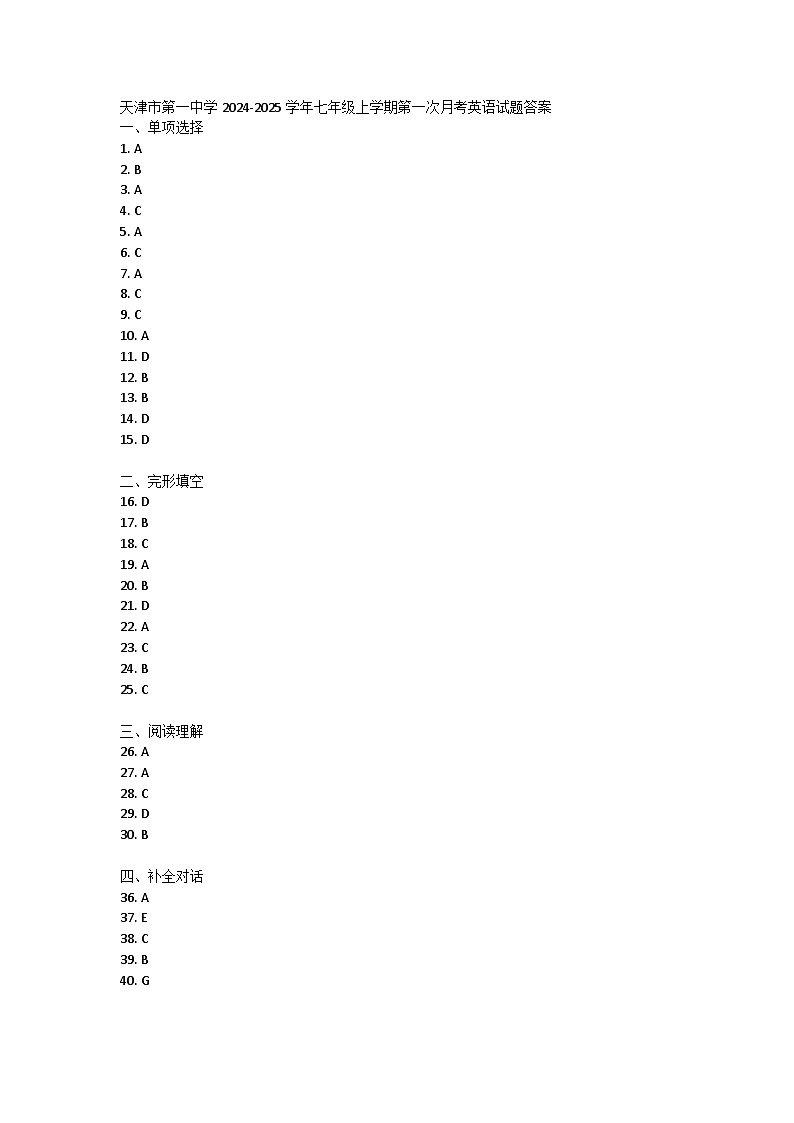 天津市第一中学 2024-2025 学年七年级上学期第一次月考英语试题答案
一、单项选择
1. A
2. B
3. A
4. C
5. A
6. C
7. A
8. C
9. C
10. A
11. D
12. B
13. B
14. D
15. D

二、完形填空
16. D
17. B
18. C
19. A
20. B
21. D
22. A
23. C
24. B
25. C

三、阅读理解
26. A
27. A
28. C
29. D
30. B

四、补全对话
36. A
37. E
38. C
39. B
40. G